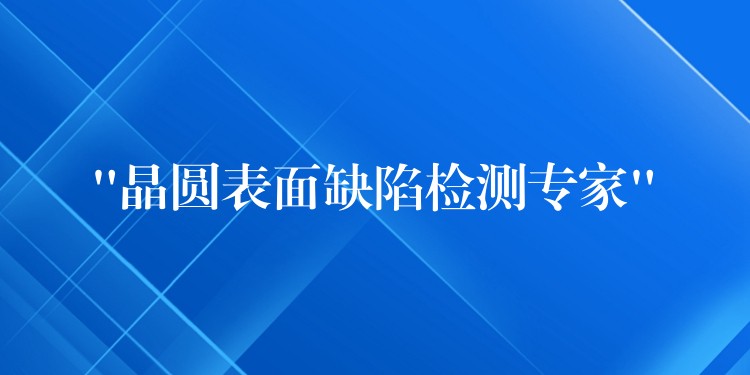 "晶圆表面缺陷检测专家"